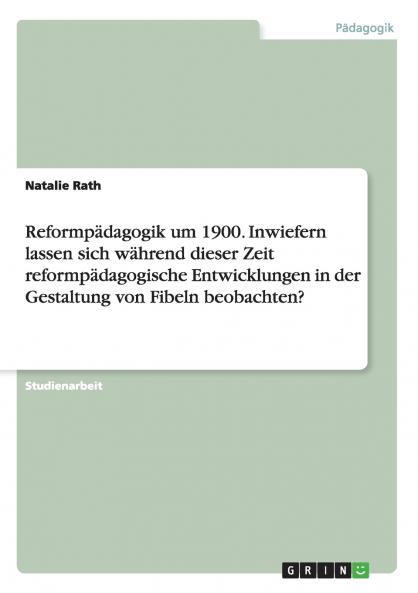 Pädagogik

Natalie Rath

Reformpädagogik um 1900. Inwiefern lassen sich während dieser Zeit reformpädagogische Entwicklungen in der Gestaltung von Fibeln beobachten?

Studienarbeit

GRIN